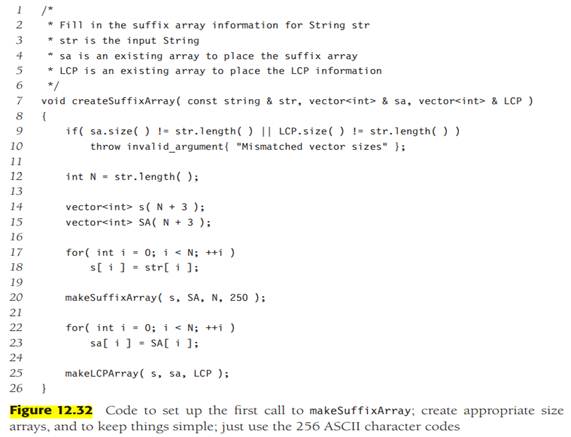 1 /*
2  * Fill in the suffix array information for String str
3  * str is the input String
4  * sa is an existing array to place the suffix array
5  * LCP is an existing array to place the LCP information
6  */
7 void createSuffixArray( const string & str, vector<int> & sa, vector<int> & LCP )
8 {
9     if( sa.size( ) != str.length( ) || LCP.size( ) != str.length( ) )
10        throw invalid_argument{ "Mismatched vector sizes" };
11
12    int N = str.length( );
13
14    vector<int> s( N + 3 );
15    vector<int> SA( N + 3 );
16
17    for( int i = 0; i < N; ++i )
18        s[ i ] = str[ i ];
19
20    makeSuffixArray( s, SA, N, 250 );
21
22    for( int i = 0; i < N; ++i )
23        sa[ i ] = SA[ i ];
24
25    makeLCPArray( s, sa, LCP );
26 }

Figure 12.32 Code to set up the first call to makeSuffixArray; create appropriate size arrays, and to keep things simple; just use the 256 ASCII character codes